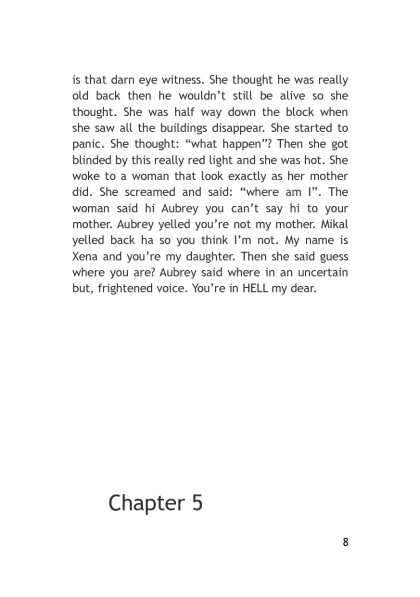 is that darn eye witness. She thought he was really old back then he wouldn't still be alive so she thought. She was half way down the block when she saw all the buildings disappear. She started to panic. She thought: "what happen"? Then she got blinded by this really red light and she was hot. She woke to a woman that look exactly as her mother did. She screamed and said: "where am I". The woman said hi Aubrey you can't say hi to your mother. Aubrey yelled you're not my mother. Mikal yelled back ha so you think I'm not. My name is Xena and you're my daughter. Then she said guess where you are? Aubrey said where in an uncertain but, frightened voice. You're in HELL my dear.

Chapter 5

8